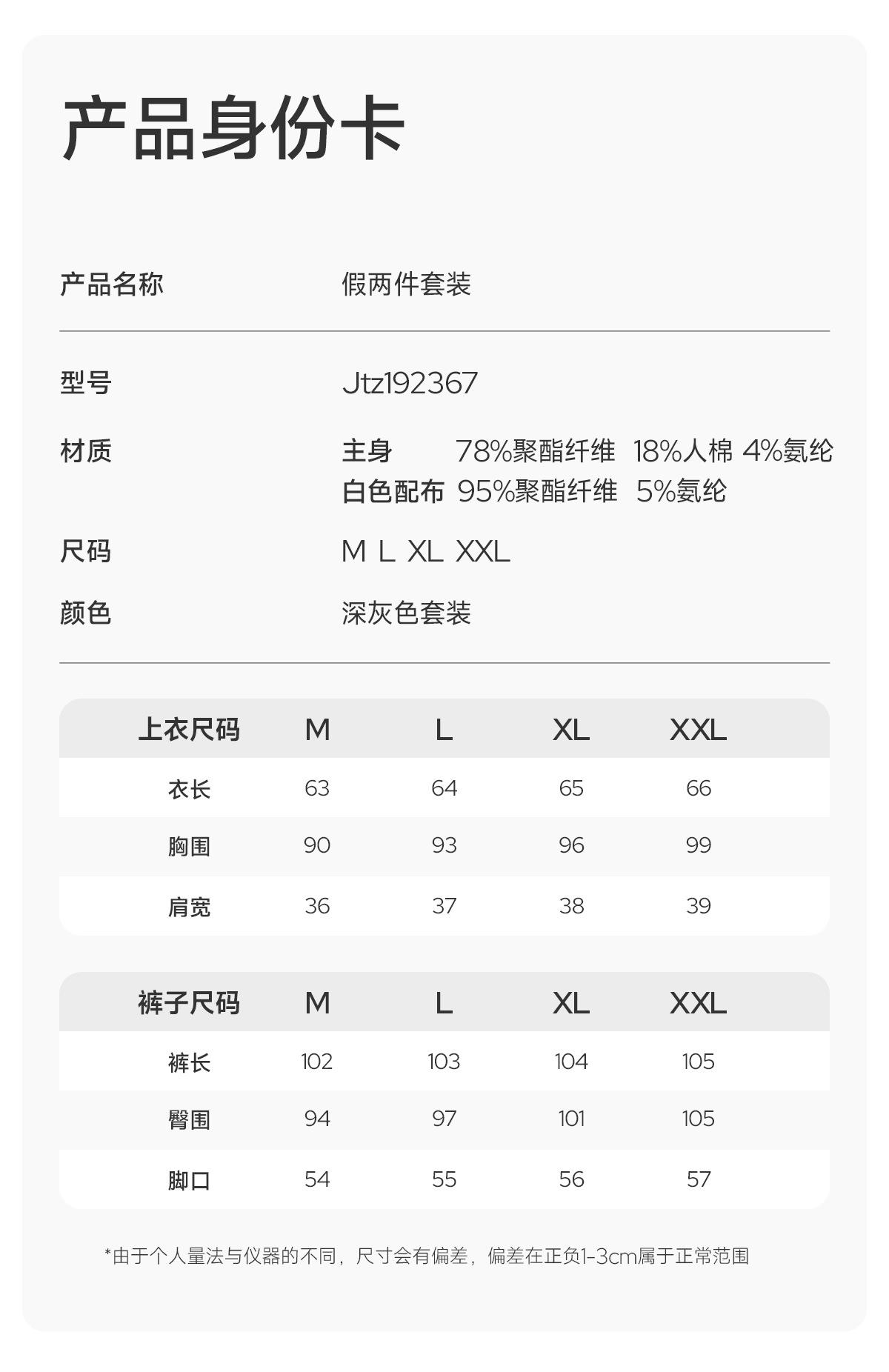 产品身份卡

产品名称 假两件套装

型号 Jtz192367

材质 主身 78%聚酯纤维 18%人棉 4%氨纶
白色配布 95%聚酯纤维 5%氨纶

尺码 M L XL XXL

颜色 深灰色套装

| 上衣尺码 | M | L | XL | XXL |
|---|---|---|---|---|
| 衣长 | 63 | 64 | 65 | 66 |
| 胸围 | 90 | 93 | 96 | 99 |
| 肩宽 | 36 | 37 | 38 | 39 |

| 裤子尺码 | M | L | XL | XXL |
|---|---|---|---|---|
| 裤长 | 102 | 103 | 104 | 105 |
| 臀围 | 94 | 97 | 101 | 105 |
| 脚口 | 54 | 55 | 56 | 57 |

*由于个人量法与仪器的不同，尺寸会有偏差，偏差在正负1-3cm属于正常范围